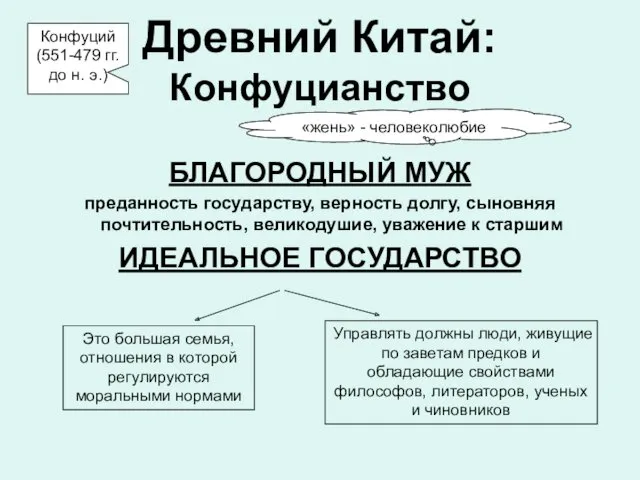 Конфуций (551-479 гг. до н. э.)

Древний Китай: Конфуцианство

«жень» - человеколюбие

БЛАГОРОДНЫЙ МУЖ

преданность государству, верность долгу, сыновняя почтительность, великодушие, уважение к старшим

ИДЕАЛЬНОЕ ГОСУДАРСТВО

Это большая семья, отношения в которой регулируются моральными нормами

Управлять должны люди, живущие по заветам предков и обладающие свойствами философов, литераторов, ученых и чиновников